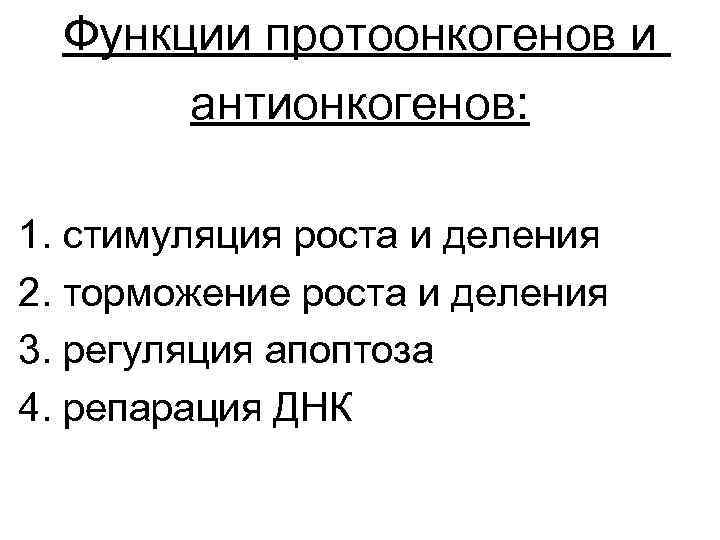 Функции протоонкогенов и антионкогенов:

1. стимуляция роста и деления
2. торможение роста и деления
3. регуляция апоптоза
4. репарация ДНК